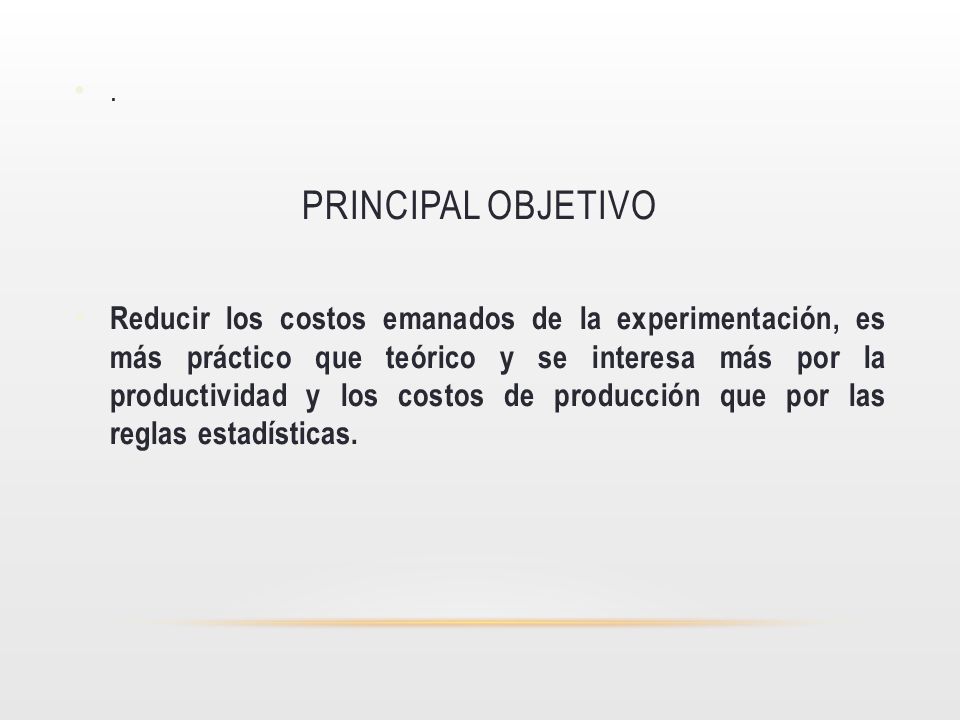 .

PRINCIPAL OBJETIVO

Reducir los costos emanados de la experimentación, es más práctico que teórico y se interesa más por la productividad y los costos de producción que por las reglas estadísticas.